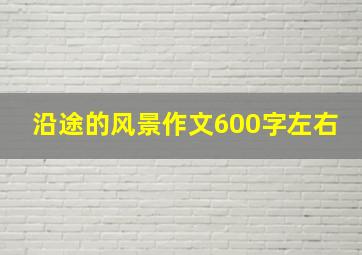 沿途的风景作文600字左右